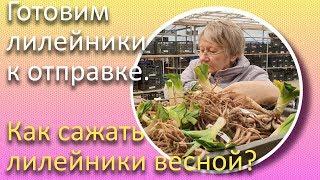 Готовим лилейники к отправке.

Как сажать лилейники весной?